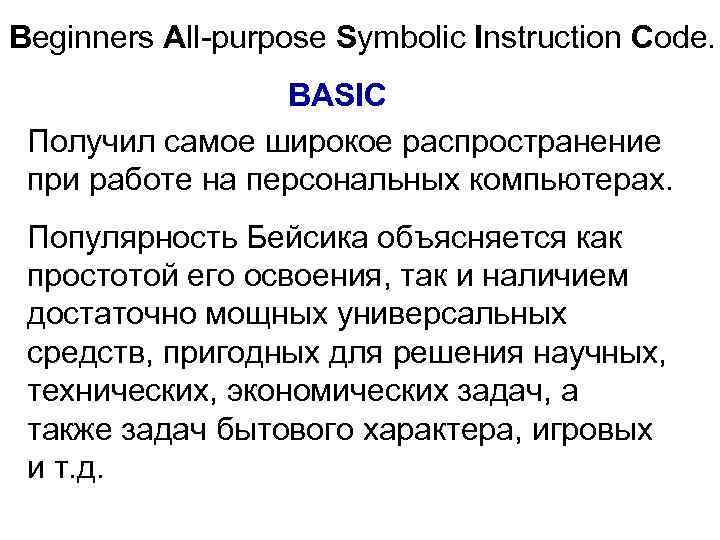 Beginners All-purpose Symbolic Instruction Code.

BASIC

Получил самое широкое распространение при работе на персональных компьютерах.

Популярность Бейсика объясняется как простотой его освоения, так и наличием достаточно мощных универсальных средств, пригодных для решения научных, технических, экономических задач, а также задач бытового характера, игровых и т.д.